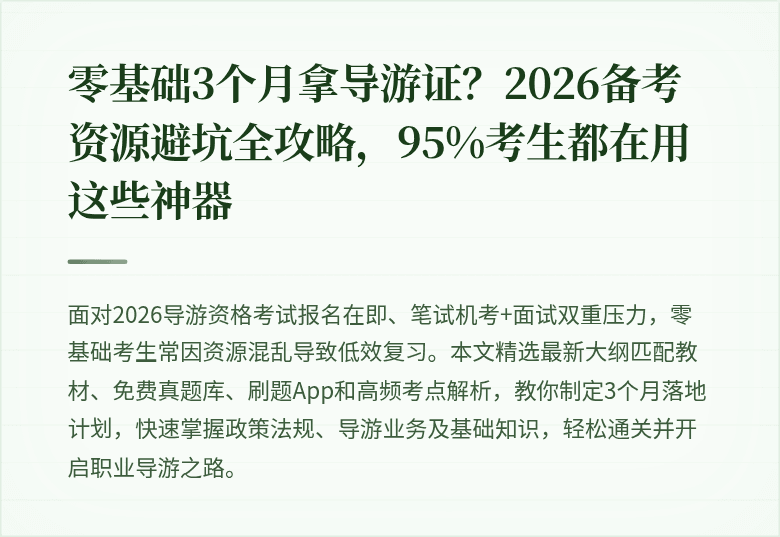 零基础3个月拿导游证？2026备考资源避坑全攻略，95%考生都在用这些神器

面对2026导游资格考试报名在即、笔试机考+面试双重压力，零基础考生常因资源混乱导致低效复习。本文精选最新大纲匹配教材、免费真题库、刷题App和高频考点解析，教你制定3个月落地计划，快速掌握政策法规、导游业务及基础知识，轻松通关并开启职业导游之路。